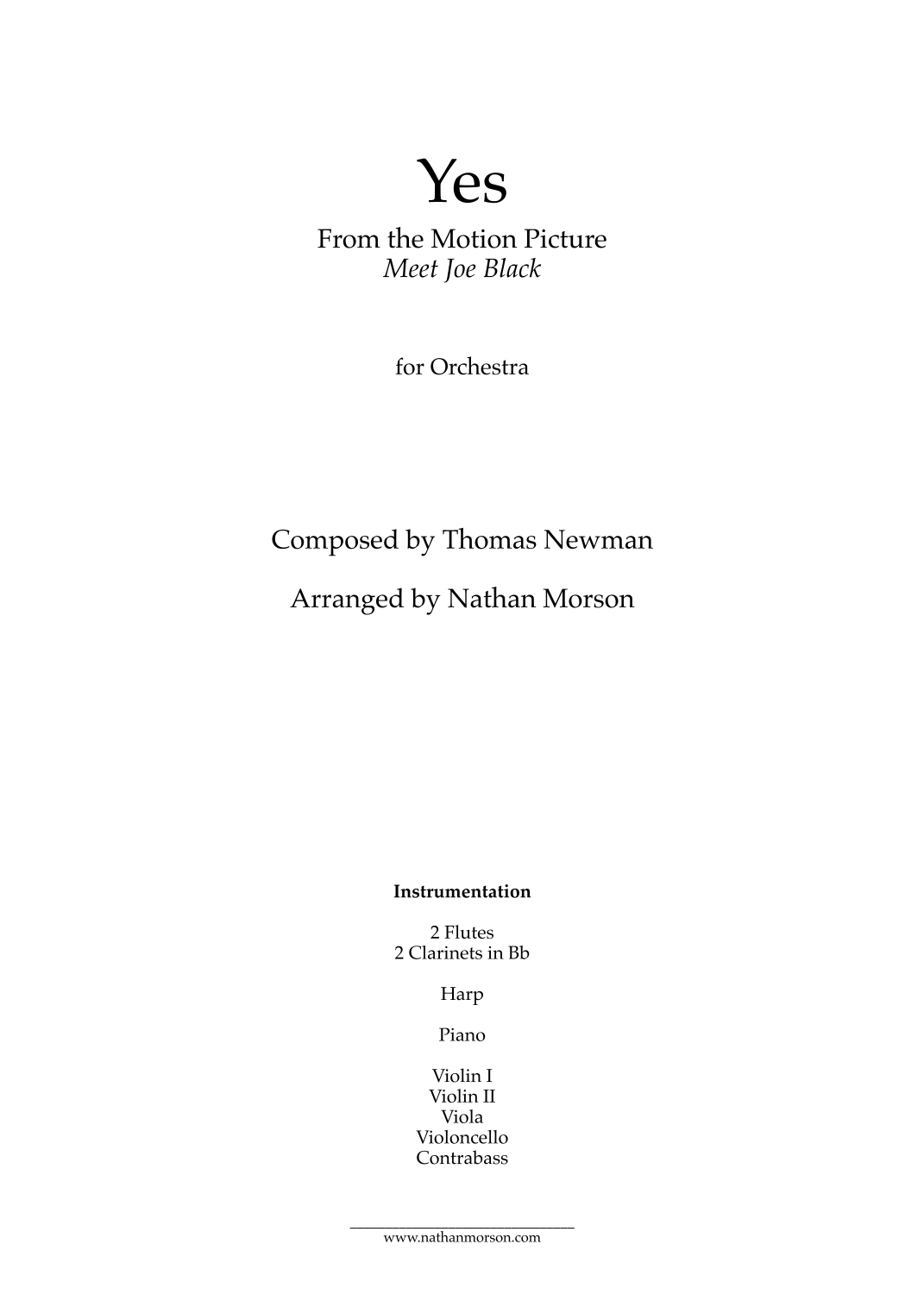 Yes

From the Motion Picture
Meet Joe Black

for Orchestra

Composed by Thomas Newman

Arranged by Nathan Morson

Instrumentation

2 Flutes
2 Clarinets in Bb

Harp

Piano

Violin I
Violin II
Viola
Violoncello
Contrabass

www.nathanmorson.com